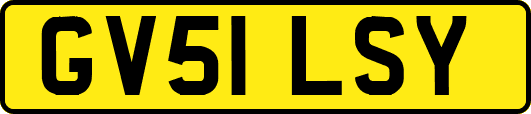 GV51 LSY